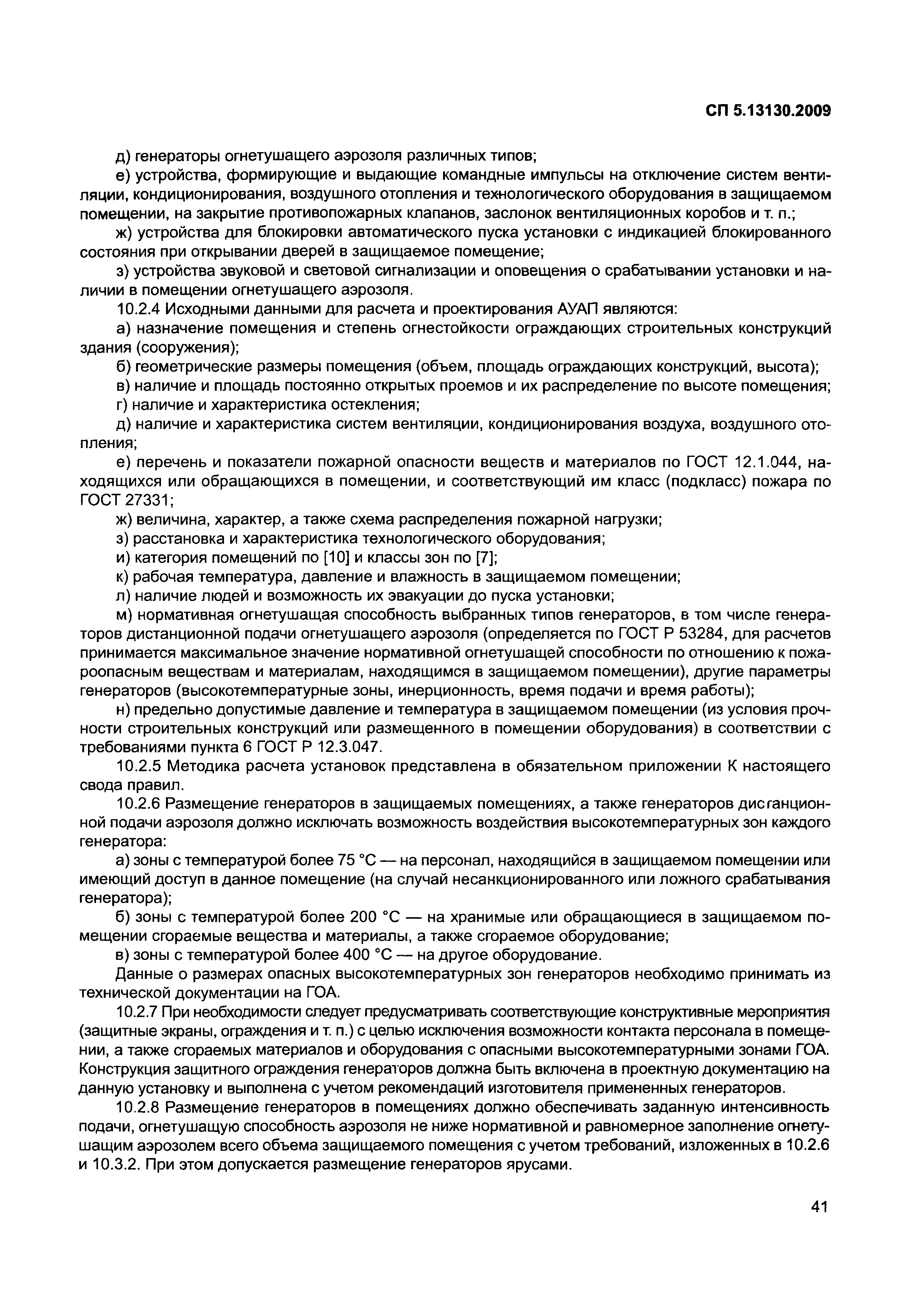 СП 5.13130.2009

д) генераторы огнетушащего аэрозоля различных типов;

е) устройства, формирующие и выдающие командные импульсы на отключение систем вентиляции, кондиционирования, воздушного отопления и технологического оборудования в защищаемом помещении, на закрытие противопожарных клапанов, заслонок вентиляционных коробов и т. п.;

ж) устройства для блокировки автоматического пуска установки с индикацией блокированного состояния при открывании дверей в защищаемое помещение;

з) устройства звуковой и световой сигнализации и оповещения о срабатывании установки и наличии в помещении огнетушащего аэрозоля.

10.2.4 Исходными данными для расчета и проектирования АУАП являются:

а) назначение помещения и степень огнестойкости ограждающих строительных конструкций здания (сооружения);

б) геометрические размеры помещения (объем, площадь ограждающих конструкций, высота);

в) наличие и площадь постоянно открытых проемов и их распределение по высоте помещения;

г) наличие и характеристика остекления;

д) наличие и характеристика систем вентиляции, кондиционирования воздуха, воздушного отопления;

е) перечень и показатели пожарной опасности веществ и материалов по ГОСТ 12.1.044, находящихся или обращающихся в помещении, и соответствующий им класс (подкласс) пожара по ГОСТ 27331;

ж) величина, характер, а также схема распределения пожарной нагрузки;

з) расстановка и характеристика технологического оборудования;

и) категория помещений по [10] и классы зон по [7];

к) рабочая температура, давление и влажность в защищаемом помещении;

л) наличие людей и возможность их эвакуации до пуска установки;

м) нормативная огнетушащая способность выбранных типов генераторов, в том числе генераторов дистанционной подачи огнетушащего аэрозоля (определяется по ГОСТ Р 53284, для расчетов принимается максимальное значение нормативной огнетушащей способности по отношению к пожароопасным веществам и материалам, находящимся в защищаемом помещении), другие параметры генераторов (высокотемпературные зоны, инерционность, время подачи и время работы);

н) предельно допустимые давление и температура в защищаемом помещении (из условия прочности строительных конструкций или размещенного в помещении оборудования) в соответствии с требованиями пункта 6 ГОСТ Р 12.3.047.

10.2.5 Методика расчета установок представлена в обязательном приложении К настоящего свода правил.

10.2.6 Размещение генераторов в защищаемых помещениях, а также генераторов дистанционной подачи аэрозоля должно исключать возможность воздействия высокотемпературных зон каждого генератора:

а) зоны с температурой более 75 °С — на персонал, находящийся в защищаемом помещении или имеющий доступ в данное помещение (на случай несанкционированного или ложного срабатывания генератора);

б) зоны с температурой более 200 °С — на хранимые или обращающиеся в защищаемом помещении сгораемые вещества и материалы, а также сгораемое оборудование;

в) зоны с температурой более 400 °С — на другое оборудование.

Данные о размерах опасных высокотемпературных зон генераторов необходимо принимать из технической документации на ГОА.

10.2.7 При необходимости следует предусматривать соответствующие конструктивные мероприятия (защитные экраны, ограждения и т. п.) с целью исключения возможности контакта персонала в помещении, а также сгораемых материалов и оборудования с опасными высокотемпературными зонами ГОА. Конструкция защитного ограждения генераторов должна быть включена в проектную документацию на данную установку и выполнена с учетом рекомендаций изготовителя примененных генераторов.

10.2.8 Размещение генераторов в помещениях должно обеспечивать заданную интенсивность подачи, огнетушащую способность аэрозоля не ниже нормативной и равномерное заполнение огнетушащим аэрозолем всего объема защищаемого помещения с учетом требований, изложенных в 10.2.6 и 10.3.2. При этом допускается размещение генераторов ярусами.

41